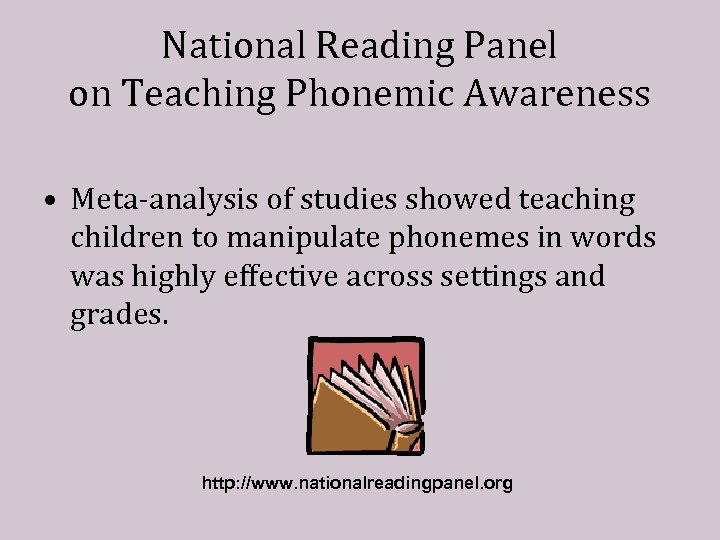 National Reading Panel
on Teaching Phonemic Awareness

• Meta-analysis of studies showed teaching children to manipulate phonemes in words was highly effective across settings and grades.

http://www.nationalreadingpanel.org